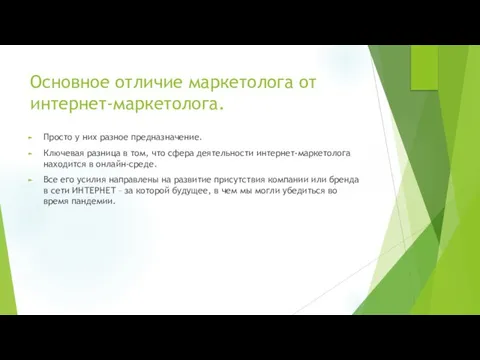 Основное отличие маркетолога от интернет-маркетолога.

Просто у них разное предназначение.

Ключевая разница в том, что сфера деятельности интернет-маркетолога находится в онлайн-среде.

Все его усилия направлены на развитие присутствия компании или бренда в сети ИНТЕРНЕТ – за которой будущее, в чем мы могли убедиться во время пандемии.